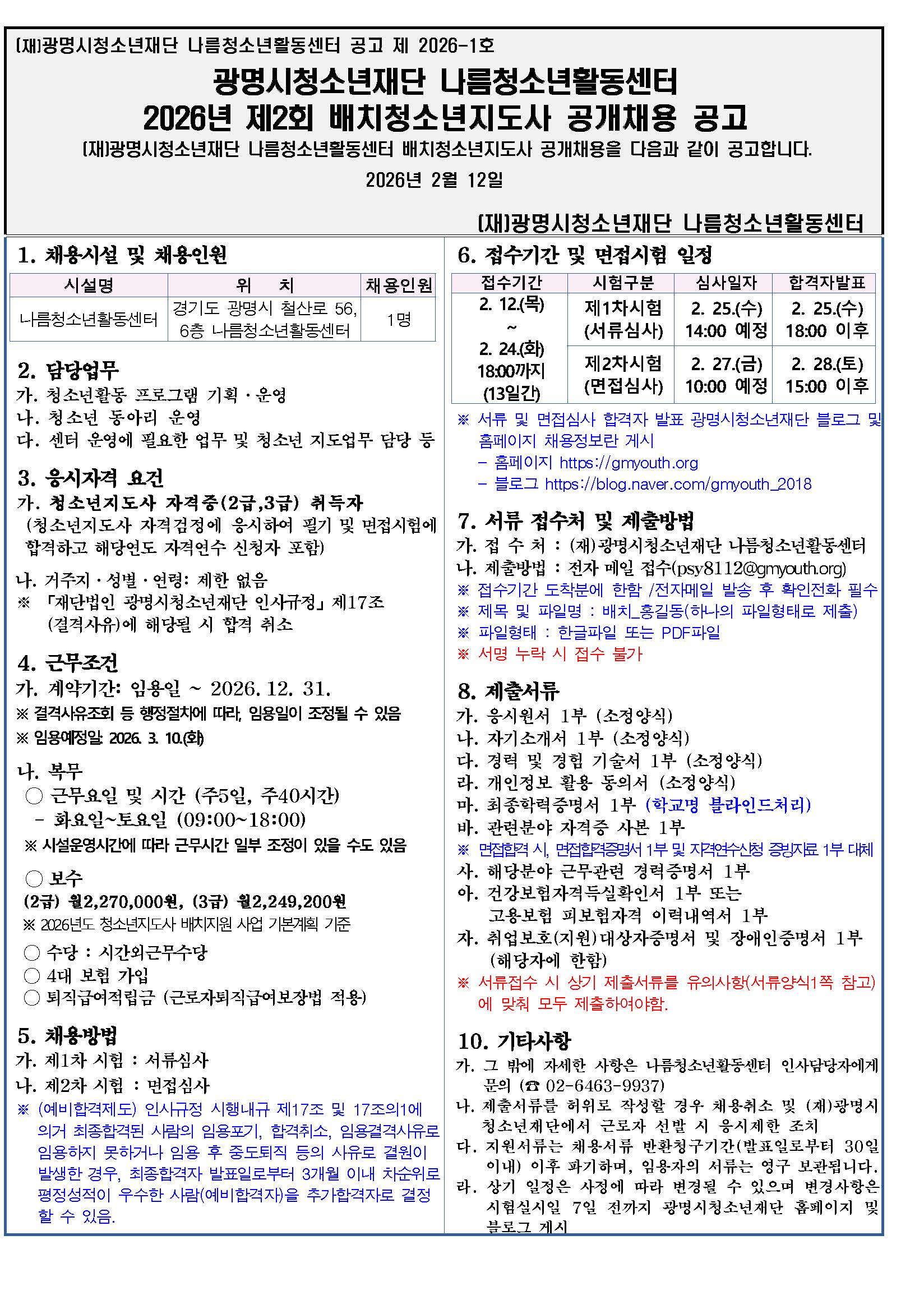 (재)광명시청소년재단 나름청소년활동센터 공고 제 2026-1호

광명시청소년재단 나름청소년활동센터
2026년 제2회 배치청소년지도사 공개채용 공고

(재)광명시청소년재단 나름청소년활동센터 배치청소년지도사 공개채용을 다음과 같이 공고합니다.

2026년 2월 12일

(재)광명시청소년재단 나름청소년활동센터

1. 채용시설 및 채용인원

| 시설명 | 위 치 | 채용인원 |
|---|---|---|
| 나름청소년활동센터 | 경기도 광명시 철산로 56, 6층 나름청소년활동센터 | 1명 |

2. 담당업무
가. 청소년활동 프로그램 기획·운영
나. 청소년 동아리 운영
다. 센터 운영에 필요한 업무 및 청소년 지도업무 담당 등

3. 응시자격 요건
가. 청소년지도사 자격증(2급,3급) 취득자
(청소년지도사 자격검정에 응시하여 필기 및 면접시험에 합격하고 해당연도 자격연수 신청자 포함)

나. 거주지·성별·연령: 제한 없음
※ 「재단법인 광명시청소년재단 인사규정」 제17조 (결격사유)에 해당될 시 합격 취소

4. 근무조건
가. 계약기간: 임용일 ~ 2026. 12. 31.
※ 결격사유조회 등 행정절차에 따라, 임용일이 조정될 수 있음
※ 임용예정일: 2026. 3. 10.(화)

나. 복무
○ 근무요일 및 시간 (주5일, 주40시간)
- 화요일~토요일 (09:00~18:00)
※ 시설운영시간에 따라 근무시간 일부 조정이 있을 수도 있음

○ 보수
(2급) 월2,270,000원, (3급) 월2,249,200원
※ 2026년도 청소년지도사 배치지원 사업 기본계획 기준

○ 수당 : 시간외근무수당
○ 4대 보험 가입
○ 퇴직급여적립금 (근로자퇴직급여보장법 적용)

5. 채용방법
가. 제1차 시험 : 서류심사
나. 제2차 시험 : 면접심사
※ (예비합격제도) 인사규정 시행내규 제17조 및 17조의1에 의거 최종합격된 사람의 임용포기, 합격취소, 임용결격사유로 임용하지 못하거나 임용 후 중도퇴직 등의 사유로 결원이 발생한 경우, 최종합격자 발표일로부터 3개월 이내 차순위로 평정성적이 우수한 사람(예비합격자)을 추가합격자로 결정할 수 있음.

6. 접수기간 및 면접시험 일정

| 접수기간 | 시험구분 | 심사일자 | 합격자발표 |
|---|---|---|---|
| 2. 12.(목) ~ 2. 24.(화) 18:00까지 (13일간) | 제1차시험 (서류심사) | 2. 25.(수) 14:00 예정 | 2. 25.(수) 18:00 이후 |
| | 제2차시험 (면접심사) | 2. 27.(금) 10:00 예정 | 2. 28.(토) 15:00 이후 |

※ 서류 및 면접심사 합격자 발표 광명시청소년재단 블로그 및 홈페이지 채용정보란 게시
- 홈페이지 https://gmyouth.org
- 블로그 https://blog.naver.com/gmyouth_2018

7. 서류 접수처 및 제출방법
가. 접 수 처 : (재)광명시청소년재단 나름청소년활동센터
나. 제출방법 : 전자 메일 접수(psy8112@gmyouth.org)
※ 접수기간 도착분에 한함 /전자메일 발송 후 확인전화 필수
※ 제목 및 파일명 : 배치_홍길동(하나의 파일형태로 제출)
※ 파일형태 : 한글파일 또는 PDF파일
※ 서명 누락 시 접수 불가

8. 제출서류
가. 응시원서 1부 (소정양식)
나. 자기소개서 1부 (소정양식)
다. 경력 및 경험 기술서 1부 (소정양식)
라. 개인정보 활용 동의서 (소정양식)
마. 최종학력증명서 1부 (학교명 블라인드처리)
바. 관련분야 자격증 사본 1부
※ 면접합격 시, 면접합격증명서 1부 및 자격연수신청 증빙자료 1부 대체
사. 해당분야 근무관련 경력증명서 1부
아. 건강보험자격득실확인서 1부 또는 고용보험 피보험자격 이력내역서 1부
자. 취업보호(지원)대상자증명서 및 장애인증명서 1부 (해당자에 한함)
※ 서류접수 시 상기 제출서류를 유의사항(서류양식1쪽 참고)에 맞춰 모두 제출하여야함.

10. 기타사항
가. 그 밖에 자세한 사항은 나름청소년활동센터 인사담당자에게 문의 (☎ 02-6463-9937)
나. 제출서류를 허위로 작성할 경우 채용취소 및 (재)광명시청소년재단에서 근로자 선발 시 응시제한 조치
다. 지원서류는 채용서류 반환청구기간(발표일로부터 30일 이내) 이후 파기하며, 임용자의 서류는 영구 보관됩니다.
라. 상기 일정은 사정에 따라 변경될 수 있으며 변경사항은 시험실시일 7일 전까지 광명시청소년재단 홈페이지 및 블로그 게시